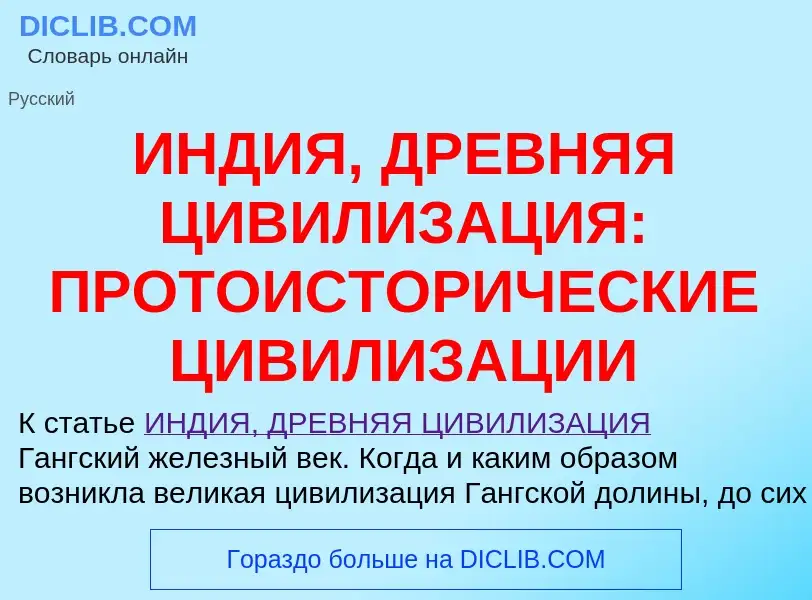 DICLIB.COM
Словарь онлайн

Русский

ИНДИЯ, ДРЕВНЯЯ ЦИВИЛИЗАЦИЯ: ПРОТОИСТОРИЧЕСКИЕ ЦИВИЛИЗАЦИИ

К статье ИНДИЯ, ДРЕВНЯЯ ЦИВИЛИЗАЦИЯ Гангский железный век. Когда и каким образом возникла великая цивилизация Гангской долины, до сих

Гораздо больше на DICLIB.COM